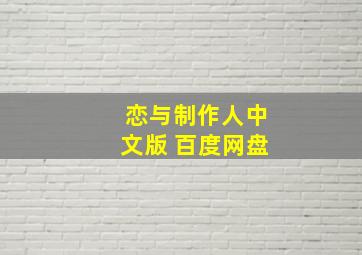 恋与制作人中文版 百度网盘